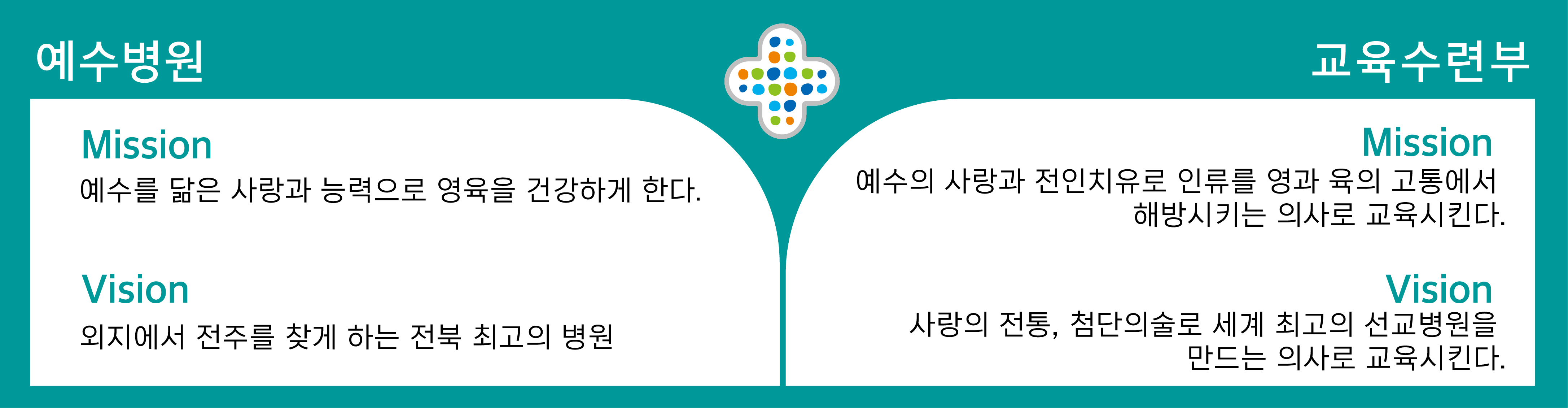 예수병원

Mission
예수를 닮은 사랑과 능력으로 영육을 건강하게 한다.

Vision
외지에서 전주를 찾게 하는 전북 최고의 병원

교육수련부

Mission
예수의 사랑과 전인치유로 인류를 영과 육의 고통에서 해방시키는 의사로 교육시킨다.

Vision
사랑의 전통, 첨단의술로 세계 최고의 선교병원을 만드는 의사로 교육시킨다.